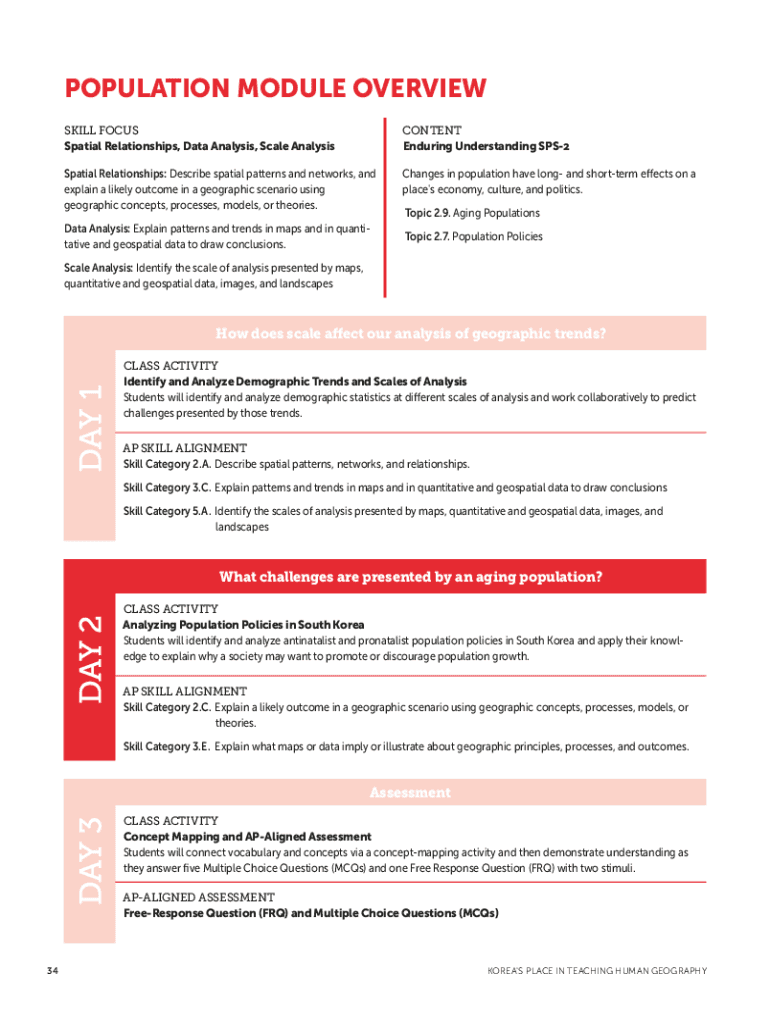 POPULATION MODULE OVERVIEW

SKILL FOCUS
Spatial Relationships, Data Analysis, Scale Analysis

Spatial Relationships: Describe spatial patterns and networks, and explain a likely outcome in a geographic scenario using geographic concepts, processes, models, or theories.

Data Analysis: Explain patterns and trends in maps and in quantitative and geospatial data to draw conclusions.

Scale Analysis: Identify the scale of analysis presented by maps, quantitative and geospatial data, images, and landscapes

CONTENT
Enduring Understanding SPS-2

Changes in population have long- and short-term effects on a place's economy, culture, and politics.

Topic 2.9. Aging Populations

Topic 2.7. Population Policies

DAY 1

How does scale affect our analysis of geographic trends?

CLASS ACTIVITY
Identify and Analyze Demographic Trends and Scales of Analysis
Students will identify and analyze demographic statistics at different scales of analysis and work collaboratively to predict challenges presented by those trends.

AP SKILL ALIGNMENT
Skill Category 2.A. Describe spatial patterns, networks, and relationships.

Skill Category 3.C. Explain patterns and trends in maps and in quantitative and geospatial data to draw conclusions

Skill Category 5.A. Identify the scales of analysis presented by maps, quantitative and geospatial data, images, and landscapes

DAY 2

What challenges are presented by an aging population?

CLASS ACTIVITY
Analyzing Population Policies in South Korea
Students will identify and analyze antinatalist and pronatalist population policies in South Korea and apply their knowledge to explain why a society may want to promote or discourage population growth.

AP SKILL ALIGNMENT
Skill Category 2.C. Explain a likely outcome in a geographic scenario using geographic concepts, processes, models, or theories.

Skill Category 3.E. Explain what maps or data imply or illustrate about geographic principles, processes, and outcomes.

DAY 3

Assessment

CLASS ACTIVITY
Concept Mapping and AP-Aligned Assessment
Students will connect vocabulary and concepts via a concept-mapping activity and then demonstrate understanding as they answer five Multiple Choice Questions (MCQs) and one Free Response Question (FRQ) with two stimuli.

AP-ALIGNED ASSESSMENT
Free-Response Question (FRQ) and Multiple Choice Questions (MCQs)

34

KOREA'S PLACE IN TEACHING HUMAN GEOGRAPHY